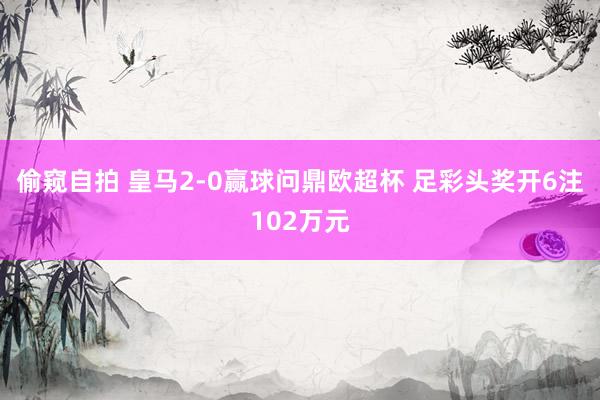 偷窥自拍 皇马2-0赢球问鼎欧超杯 足彩头奖开6注102万元